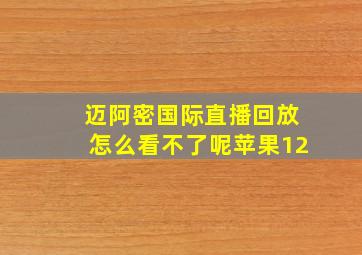 迈阿密国际直播回放
怎么看不了呢苹果12